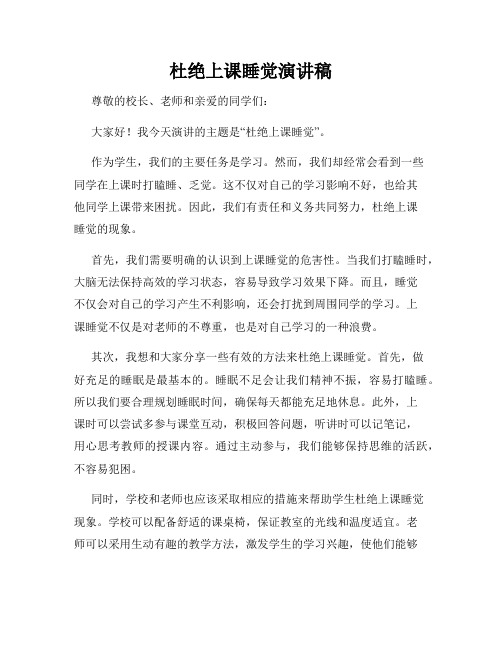 杜绝上课睡觉演讲稿

尊敬的校长、老师和亲爱的同学们：

大家好！我今天演讲的主题是“杜绝上课睡觉”。

作为学生，我们的主要任务是学习。然而，我们却经常会看到一些同学在上课时打瞌睡、乏觉。这不仅对自己的学习影响不好，也给其他同学上课带来困扰。因此，我们有责任和义务共同努力，杜绝上课睡觉的现象。

首先，我们需要明确的认识到上课睡觉的危害性。当我们打瞌睡时，大脑无法保持高效的学习状态，容易导致学习效果下降。而且，睡觉不仅会对自己的学习产生不利影响，还会打扰到周围同学的学习。上课睡觉不仅是对老师的不尊重，也是对自己学习的一种浪费。

其次，我想和大家分享一些有效的方法来杜绝上课睡觉。首先，做好充足的睡眠是最基本的。睡眠不足会让我们精神不振，容易打瞌睡。所以我们要合理规划睡眠时间，确保每天都能充足地休息。此外，上课时可以尝试多参与课堂互动，积极回答问题，听讲时可以记笔记，用心思考教师的授课内容。通过主动参与，我们能够保持思维的活跃，不容易犯困。

同时，学校和老师也应该采取相应的措施来帮助学生杜绝上课睡觉现象。学校可以配备舒适的课桌椅，保证教室的光线和温度适宜。老师可以采用生动有趣的教学方法，激发学生的学习兴趣，使他们能够